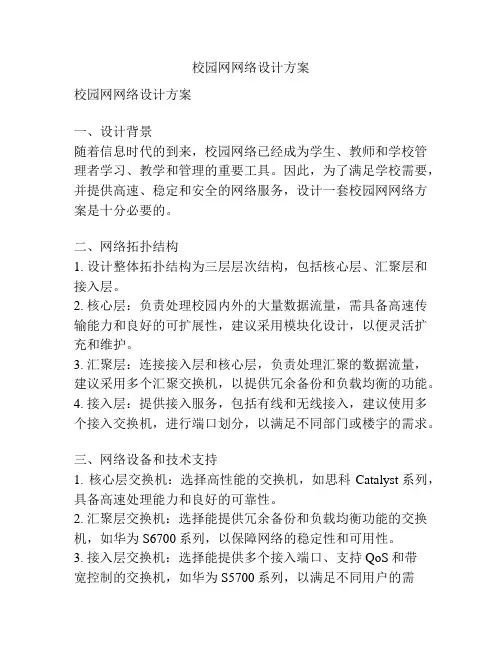 校园网网络设计方案

校园网网络设计方案

一、设计背景
随着信息时代的到来，校园网络已经成为学生、教师和学校管理者学习、教学和管理的重要工具。因此，为了满足学校需要，并提供高速、稳定和安全的网络服务，设计一套校园网网络方案是十分必要的。

二、网络拓扑结构
1. 设计整体拓扑结构为三层层次结构，包括核心层、汇聚层和接入层。
2. 核心层：负责处理校园内外的大量数据流量，需具备高速传输能力和良好的可扩展性，建议采用模块化设计，以便灵活扩充和维护。
3. 汇聚层：连接接入层和核心层，负责处理汇聚的数据流量，建议采用多个汇聚交换机，以提供冗余备份和负载均衡的功能。
4. 接入层：提供接入服务，包括有线和无线接入，建议使用多个接入交换机，进行端口划分，以满足不同部门或楼宇的需求。

三、网络设备和技术支持
1. 核心层交换机：选择高性能的交换机，如思科 Catalyst 系列，具备高速处理能力和良好的可靠性。
2. 汇聚层交换机：选择能提供冗余备份和负载均衡功能的交换机，如华为 S6700 系列，以保障网络的稳定性和可用性。
3. 接入层交换机：选择能提供多个接入端口、支持 QoS 和带宽控制的交换机，如华为 S5700 系列，以满足不同用户的需